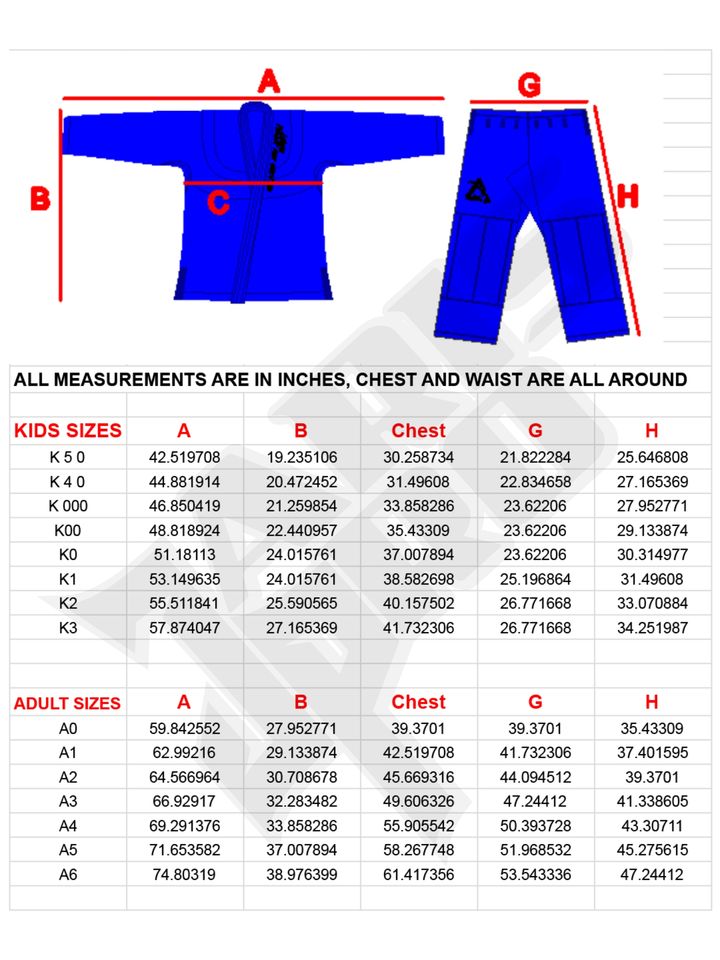 A

B

C

G

H

ALL MEASUREMENTS ARE IN INCHES, CHEST AND WAIST ARE ALL AROUND

| KIDS SIZES | A | B | Chest | G | H |
|---|---|---|---|---|---|
| K 5 0 | 42.519708 | 19.235106 | 30.258734 | 21.822284 | 25.646808 |
| K 4 0 | 44.881914 | 20.472452 | 31.49608 | 22.834658 | 27.165369 |
| K 000 | 46.850419 | 21.259854 | 33.858286 | 23.62206 | 27.952771 |
| K00 | 48.818924 | 22.440957 | 35.43309 | 23.62206 | 29.133874 |
| K0 | 51.18113 | 24.015761 | 37.007894 | 23.62206 | 30.314977 |
| K1 | 53.149635 | 24.015761 | 38.582698 | 25.196864 | 31.49608 |
| K2 | 55.511841 | 25.590565 | 40.157502 | 26.771668 | 33.070884 |
| K3 | 57.874047 | 27.165369 | 41.732306 | 26.771668 | 34.251987 |

| ADULT SIZES | A | B | Chest | G | H |
|---|---|---|---|---|---|
| A0 | 59.842552 | 27.952771 | 39.3701 | 39.3701 | 35.43309 |
| A1 | 62.99216 | 29.133874 | 42.519708 | 41.732306 | 37.401595 |
| A2 | 64.566964 | 30.708678 | 45.669316 | 44.094512 | 39.3701 |
| A3 | 66.92917 | 32.283482 | 49.606326 | 47.24412 | 41.338605 |
| A4 | 69.291376 | 33.858286 | 55.905542 | 50.393728 | 43.30711 |
| A5 | 71.653582 | 37.007894 | 58.267748 | 51.968532 | 45.275615 |
| A6 | 74.80319 | 38.976399 | 61.417356 | 53.543336 | 47.24412 |